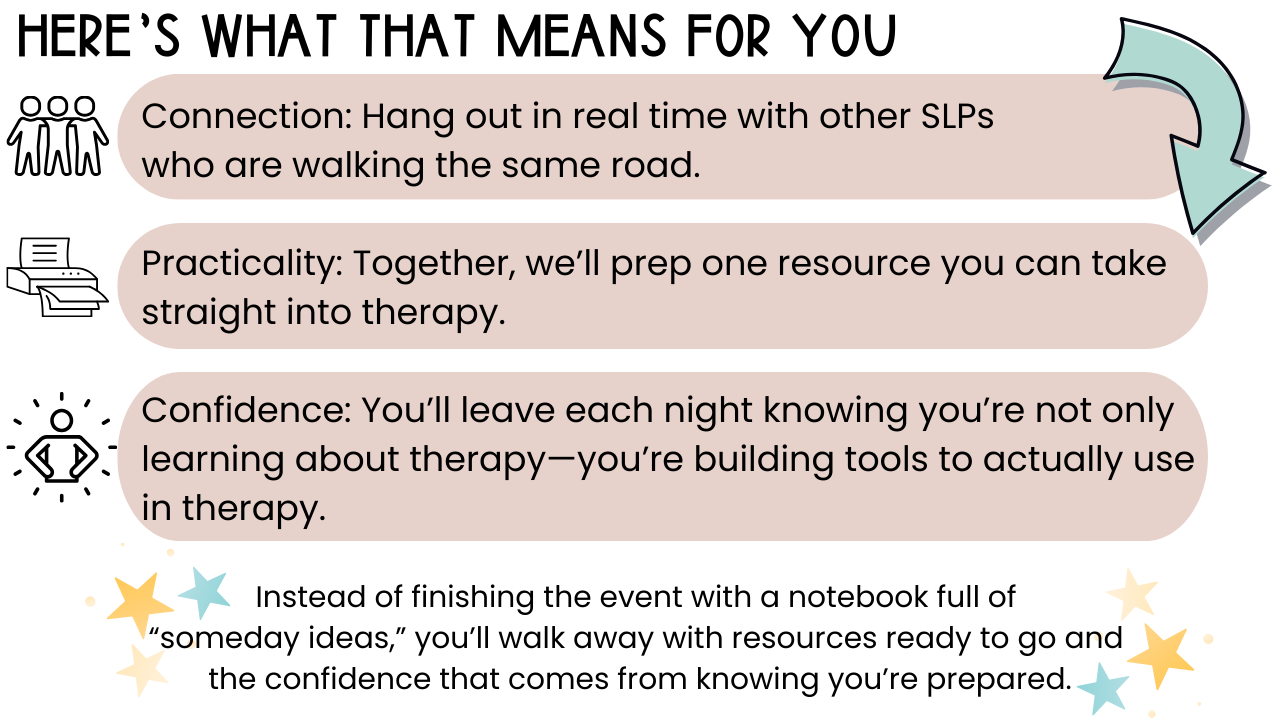 HERE'S WHAT THAT MEANS FOR YOU

Connection: Hang out in real time with other SLPs who are walking the same road.

Practicality: Together, we'll prep one resource you can take straight into therapy.

Confidence: You'll leave each night knowing you're not only learning about therapy—you're building tools to actually use in therapy.

Instead of finishing the event with a notebook full of "someday ideas," you'll walk away with resources ready to go and the confidence that comes from knowing you're prepared.